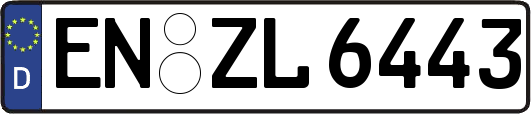 D
EN ZL 6443